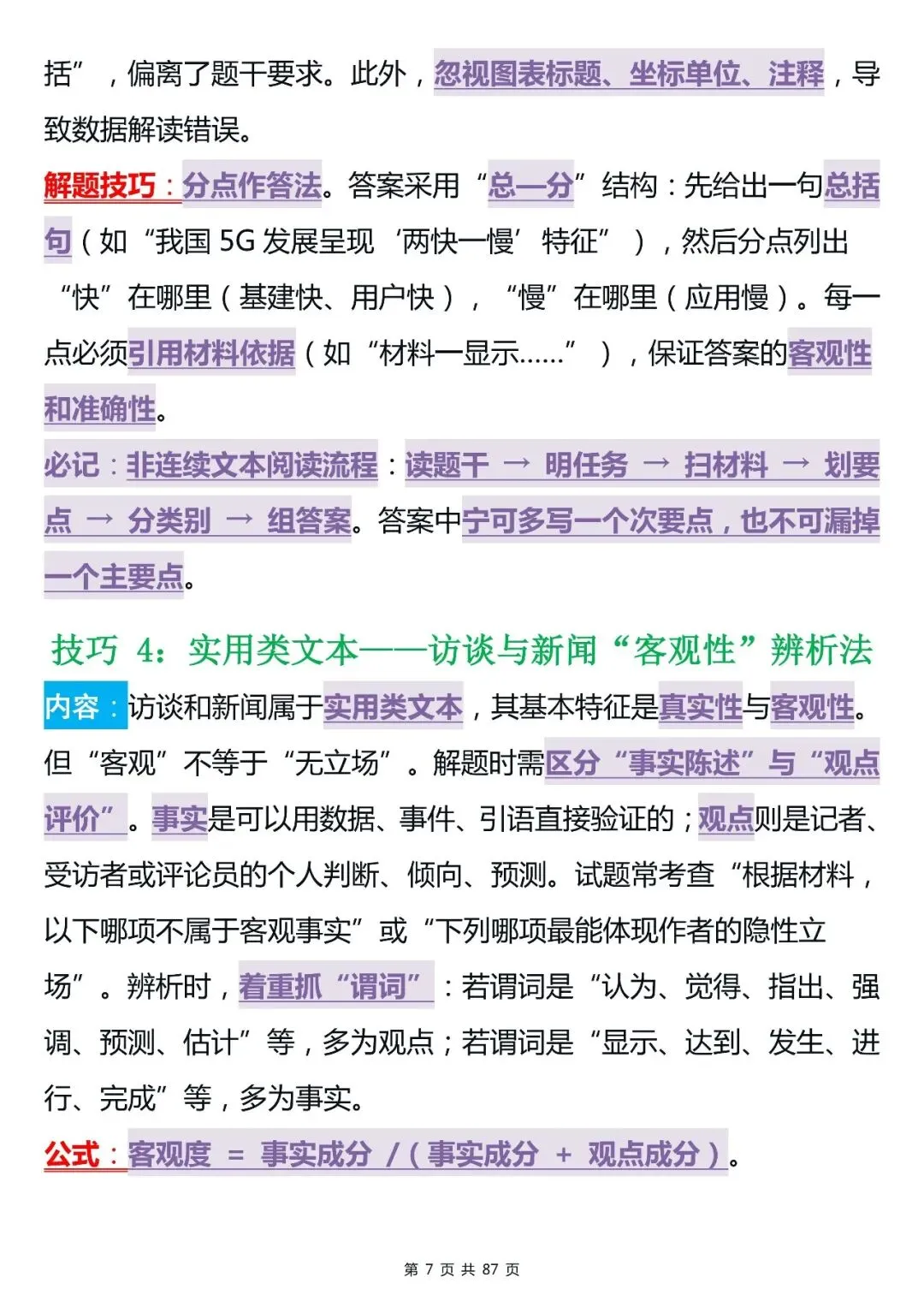 括”，偏离了题干要求。此外，忽视图表标题、坐标单位、注释，导致数据解读错误。

解题技巧：分点作答法。答案采用“总—分”结构：先给出一句总括句（如“我国 5G 发展呈现‘两快一慢’特征”），然后分点列出“快”在哪里（基建快、用户快），“慢”在哪里（应用慢）。每一点必须引用材料依据（如“材料一显示……”），保证答案的客观性和准确性。

必记：非连续文本阅读流程：读题干 → 明任务 → 扫材料 → 划要点 → 分类别 → 组答案。答案中宁可多写一个次要点，也不可漏掉一个主要点。

技巧 4：实用类文本——访谈与新闻“客观性”辨析法

内容：访谈和新闻属于实用类文本，其基本特征是真实性与客观性。但“客观”不等于“无立场”。解题时需区分“事实陈述”与“观点评价”。事实是可以用数据、事件、引语直接验证的；观点则是记者、受访者或评论员的个人判断、倾向、预测。试题常考查“根据材料，以下哪项不属于客观事实”或“下列哪项最能体现作者的隐性立场”。辨析时，着重抓“谓词”：若谓词是“认为、觉得、指出、强调、预测、估计”等，多为观点；若谓词是“显示、达到、发生、进行、完成”等，多为事实。

公式：客观度 = 事实成分 /（事实成分 + 观点成分）。

第 7 页 共 87 页